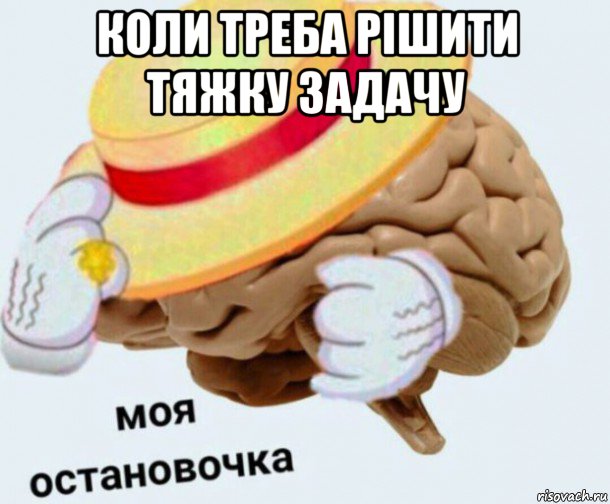 КОЛИ ТРЕБА РІШИТИ ТЯЖКУ ЗАДАЧУ

моя остановочка

risovach.ru